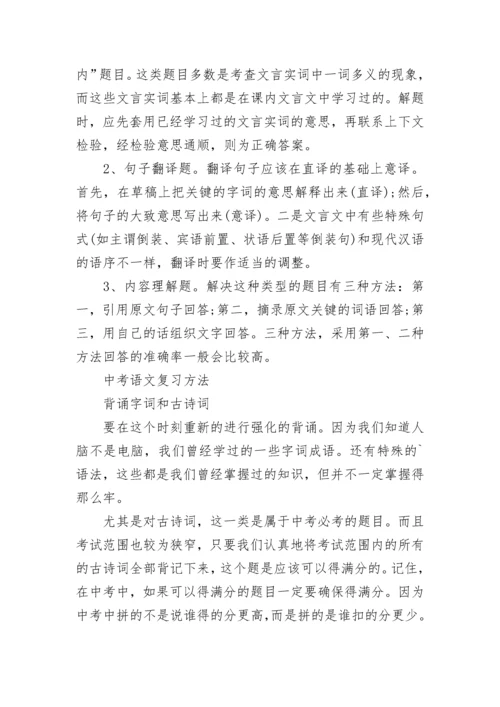 内”题目。这类题目多数是考查文言实词中一词多义的现象，而这些文言实词基本上都是在课内文言文中学习过的。解题时，应先套用已经学习过的文言实词的意思，再联系上下文检验，经检验意思通顺，则为正确答案。

2、句子翻译题。翻译句子应该在直译的基础上意译。首先，在草稿上把关键的字词的意思解释出来(直译)；然后，将句子的大致意思写出来(意译)。二是文言文中有些特殊句式(如主谓倒装、宾语前置、状语后置等倒装句)和现代汉语的语序不一样，翻译时要作适当的调整。

3、内容理解题。解决这种类型的题目有三种方法：第一，引用原文句子回答；第二，摘录原文关键的词语回答；第三，用自己的话组织文字回答。三种方法，采用第一、二种方法回答的准确率一般会比较高。

中考语文复习方法

背诵字词和古诗词

要在这个时刻重新的进行强化的背诵。因为我们知道人脑不是电脑，我们曾经学过的一些字词成语。还有特殊的`语法，这些都是我们曾经掌握过的知识，但并不一定掌握得那么牢。

尤其是对古诗词，这一类是属于中考必考的题目。而且考试范围也较为狭窄，只要我们认真地将考试范围内的所有的古诗词全部背记下来，这个题是应该可以得满分的。记住，在中考中，如果可以得满分的题目一定要确保得满分。因为中考中拼的不是说谁得的分更高，而是拼的是谁扣的分更少。